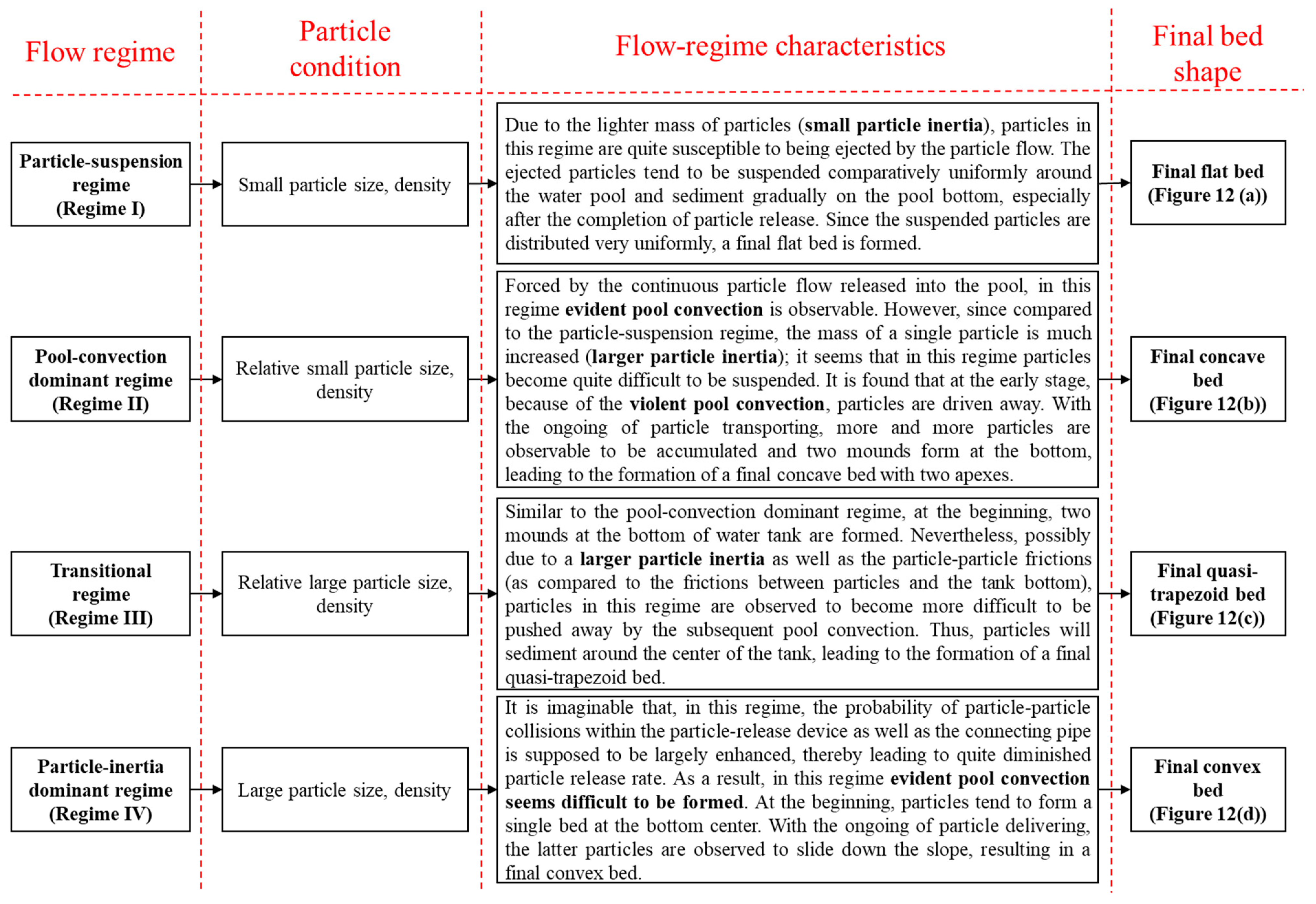 | Flow regime | Particle condition | Flow-regime characteristics | Final bed shape |
|---|---|---|---|
| Particle-suspension regime (Regime I) | Small particle size, density | Due to the lighter mass of particles (small particle inertia), particles in this regime are quite susceptible to being ejected by the particle flow. The ejected particles tend to be suspended comparatively uniformly around the water pool and sediment gradually on the pool bottom, especially after the completion of particle release. Since the suspended particles are distributed very uniformly, a final flat bed is formed. | Final flat bed (Figure 12 (a)) |
| Pool-convection dominant regime (Regime II) | Relative small particle size, density | Forced by the continuous particle flow released into the pool, in this regime evident pool convection is observable. However, since compared to the particle-suspension regime, the mass of a single particle is much increased (larger particle inertia); it seems that in this regime particles become quite difficult to be suspended. It is found that at the early stage, because of the violent pool convection, particles are driven away. With the ongoing of particle transporting, more and more particles are observable to be accumulated and two mounds form at the bottom, leading to the formation of a final concave bed with two apexes. | Final concave bed (Figure 12(b)) |
| Transitional regime (Regime III) | Relative large particle size, density | Similar to the pool-convection dominant regime, at the beginning, two mounds at the bottom of water tank are formed. Nevertheless, possibly due to a larger particle inertia as well as the particle-particle frictions (as compared to the frictions between particles and the tank bottom), particles in this regime are observed to become more difficult to be pushed away by the subsequent pool convection. Thus, particles will sediment around the center of the tank, leading to the formation of a final quasi-trapezoid bed. | Final quasi-trapezoid bed (Figure 12(c)) |
| Particle-inertia dominant regime (Regime IV) | Large particle size, density | It is imaginable that, in this regime, the probability of particle-particle collisions within the particle-release device as well as the connecting pipe is supposed to be largely enhanced, thereby leading to quite diminished particle release rate. As a result, in this regime evident pool convection seems difficult to be formed. At the beginning, particles tend to form a single bed at the bottom center. With the ongoing of particle delivering, the latter particles are observed to slide down the slope, resulting in a final convex bed. | Final convex bed (Figure 12(d)) |